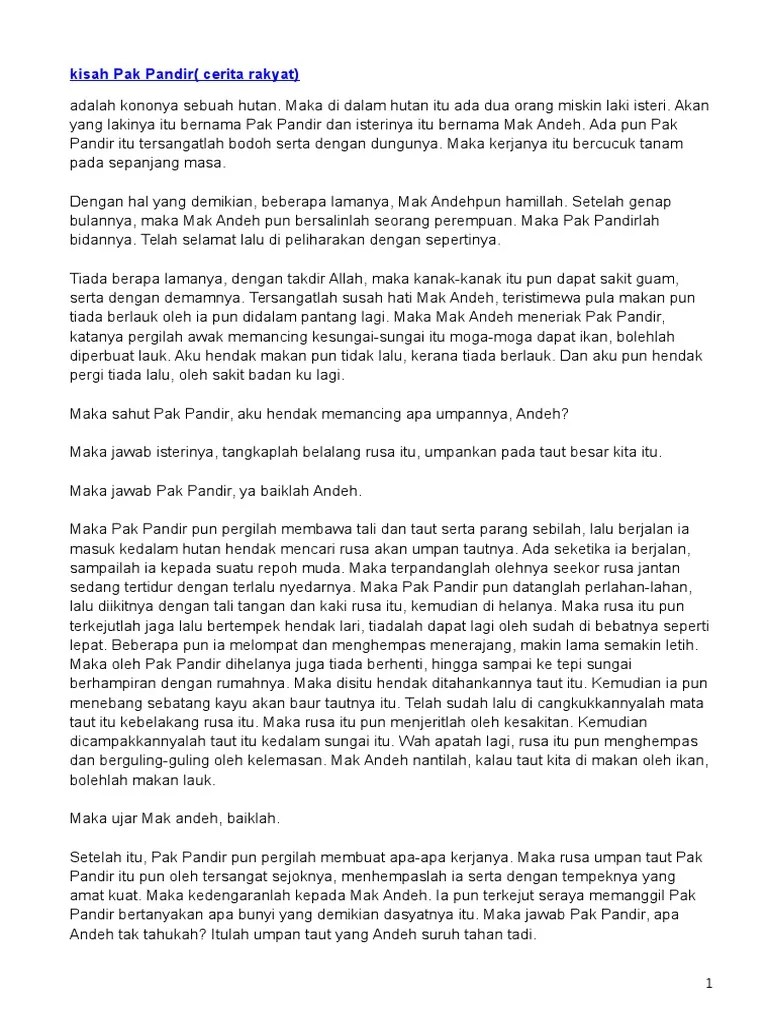 kisah Pak Pandir( cerita rakyat)

adalah kononya sebuah hutan. Maka di dalam hutan itu ada dua orang miskin laki isteri. Akan yang lakinya itu bernama Pak Pandir dan isterinya itu bernama Mak Andeh. Ada pun Pak Pandir itu tersangatlah bodoh serta dengan dungunya. Maka kerjanya itu bercucuk tanam pada sepanjang masa.

Dengan hal yang demikian, beberapa lamanya, Mak Andehpun hamillah. Setelah genap bulannya, maka Mak Andeh pun bersalinlah seorang perempuan. Maka Pak Pandirlah bidannya. Telah selamat lalu di peliharakan dengan sepertinya.

Tiada berapa lamanya, dengan takdir Allah, maka kanak-kanak itu pun dapat sakit guam, serta dengan demamnya. Tersangatlah susah hati Mak Andeh, teristimewa pula makan pun tiada berlauk oleh ia pun didalam pantang lagi. Maka Mak Andeh meneriak Pak Pandir, katanya pergilah awak memancing kesungai-sungai itu moga-moga dapat ikan, bolehlah diperbuat lauk. Aku hendak makan pun tidak lalu, kerana tiada berlauk. Dan aku pun hendak pergi tiada lalu, oleh sakit badan ku lagi.

Maka sahut Pak Pandir, aku hendak memancing apa umpannya, Andeh?

Maka jawab isterinya, tangkaplah belalang rusa itu, umpankan pada taut besar kita itu.

Maka jawab Pak Pandir, ya baiklah Andeh.

Maka Pak Pandir pun pergilah membawa tali dan taut serta parang sebilah, lalu berjalan ia masuk kedalam hutan hendak mencari rusa akan umpan tautnya. Ada seketika ia berjalan, sampailah ia kepada suatu repoh muda. Maka terpandanglah olehnya seekor rusa jantan sedang tertidur dengan terlalu nyedarnya. Maka Pak Pandir pun datanglah perlahan-lahan, lalu diikitnya dengan tali tangan dan kaki rusa itu, kemudian di helanya. Maka rusa itu pun terkejutlah jaga lalu bertempek hendak lari, tiadalah dapat lagi oleh sudah di bebatnya seperti lepat. Beberapa pun ia melompat dan menghempas menerajang, makin lama semakin letih. Maka oleh Pak Pandir dihelanya juga tiada berhenti, hingga sampai ke tepi sungai berhampiran dengan rumahnya. Maka disitu hendak ditahankannya taut itu. Kemudian ia pun menebang sebatang kayu akan baur tautnya itu. Telah sudah lalu di cangkukkannyalah mata taut itu kebelakang rusa itu. Maka rusa itu pun menjeritlah oleh kesakitan. Kemudian dicampakkannyalah taut itu kedalam sungai itu. Wah apatah lagi, rusa itu pun menghempas dan berguling-guling oleh kelemasan. Mak Andeh nantilah, kalau taut kita di makan oleh ikan, bolehlah makan lauk.

Maka ujar Mak andeh, baiklah.

Setelah itu, Pak Pandir pun pergilah membuat apa-apa kerjanya. Maka rusa umpan taut Pak Pandir itu pun oleh tersangat sejoknya, menhempaslah ia serta dengan tempeknya yang amat kuat. Maka kedengaranlah kepada Mak Andeh. Ia pun terkejut seraya memanggil Pak Pandir bertanyakan apa bunyi yang demikian dasyatnya itu. Maka jawab Pak Pandir, apa Andeh tak tahukah? Itulah umpan taut yang Andeh suruh tahan tadi.

1